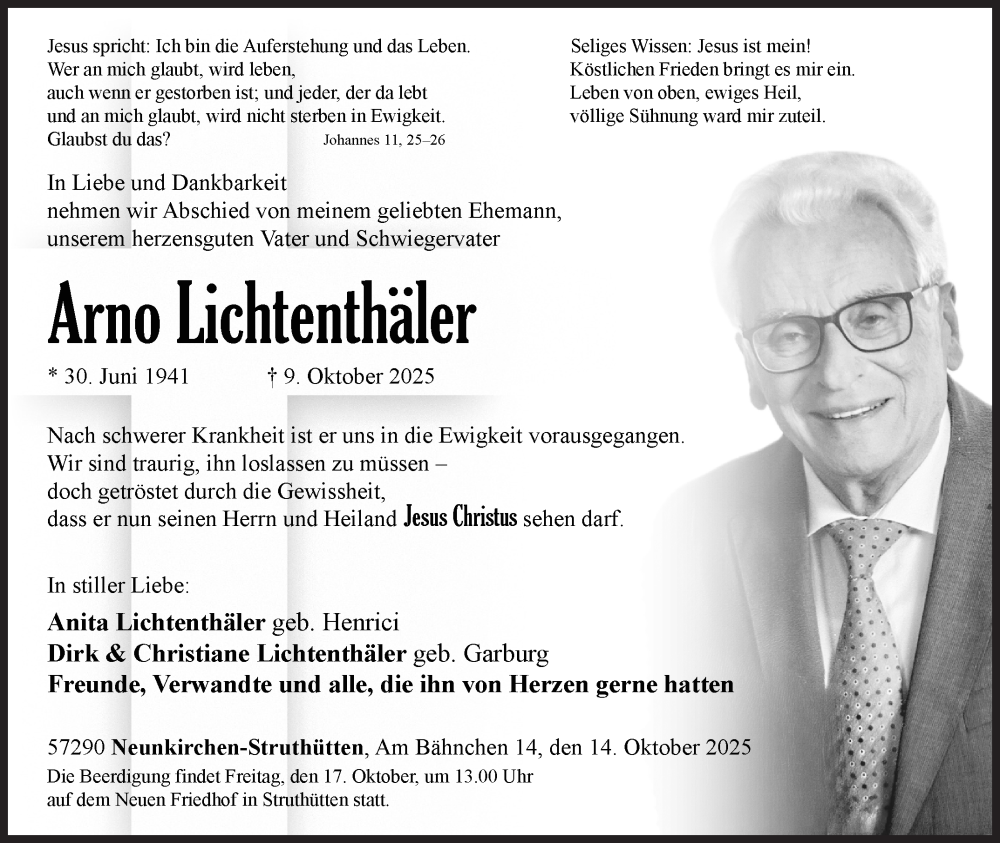 Jesus spricht: Ich bin die Auferstehung und das Leben.
Wer an mich glaubt, wird leben,
auch wenn er gestorben ist; und jeder, der da lebt
und an mich glaubt, wird nicht sterben in Ewigkeit.
Glaubst du das? Johannes 11, 25–26

Seliges Wissen: Jesus ist mein!
Köstlichen Frieden bringt es mir ein.
Leben von oben, ewiges Heil,
völlige Sühnung ward mir zuteil.

In Liebe und Dankbarkeit
nehmen wir Abschied von meinem geliebten Ehemann,
unserem herzensguten Vater und Schwiegervater

Arno Lichtenthäler

* 30. Juni 1941 † 9. Oktober 2025

Nach schwerer Krankheit ist er uns in die Ewigkeit vorausgegangen.
Wir sind traurig, ihn loslassen zu müssen –
doch getröstet durch die Gewissheit,
dass er nun seinen Herrn und Heiland Jesus Christus sehen darf.

In stiller Liebe:
Anita Lichtenthäler geb. Henrici
Dirk & Christiane Lichtenthäler geb. Garburg
Freunde, Verwandte und alle, die ihn von Herzen gerne hatten

57290 Neunkirchen-Struthütten, Am Bähnchen 14, den 14. Oktober 2025
Die Beerdigung findet Freitag, den 17. Oktober, um 13.00 Uhr
auf dem Neuen Friedhof in Struthütten statt.